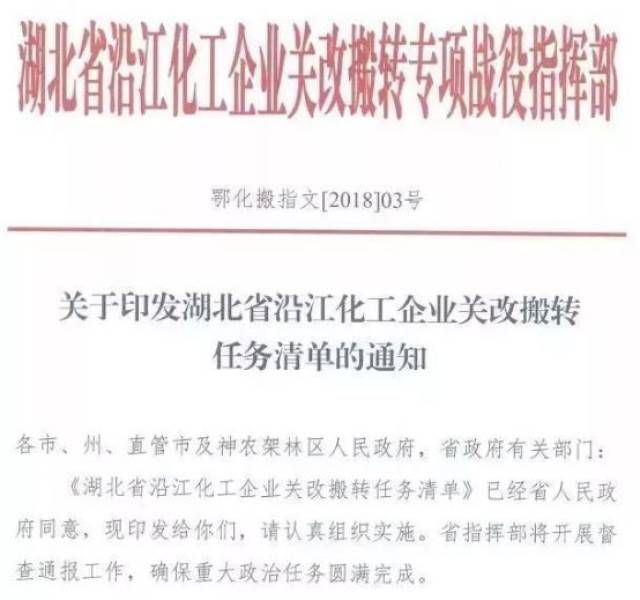 湖北省沿江化工企业关改搬转专项战役指挥部

鄂化搬指文[2018]03号

关于印发湖北省沿江化工企业关改搬转任务清单的通知

各市、州、直管市及神农架林区人民政府，省政府有关部门：

《湖北省沿江化工企业关改搬转任务清单》已经省人民政府同意，现印发给你们，请认真组织实施。省指挥部将开展督查通报工作，确保重大政治任务圆满完成。